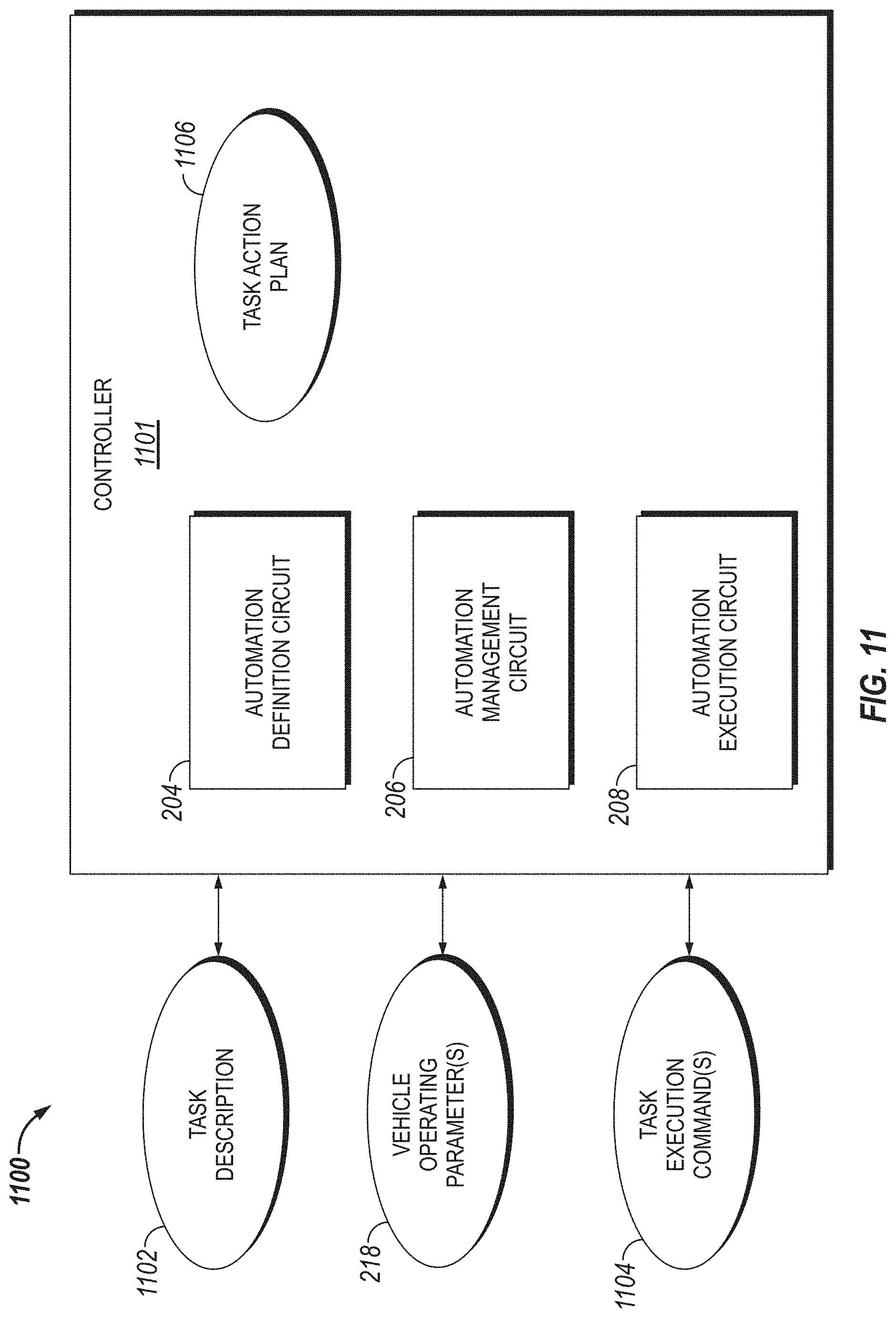 1100

1102
TASK DESCRIPTION

218
VEHICLE OPERATING PARAMETER(S)

1104
TASK EXECUTION COMMAND(S)

CONTROLLER
1101

204
AUTOMATION DEFINITION CIRCUIT

206
AUTOMATION MANAGEMENT CIRCUIT

208
AUTOMATION EXECUTION CIRCUIT

1106
TASK ACTION PLAN

FIG. 11